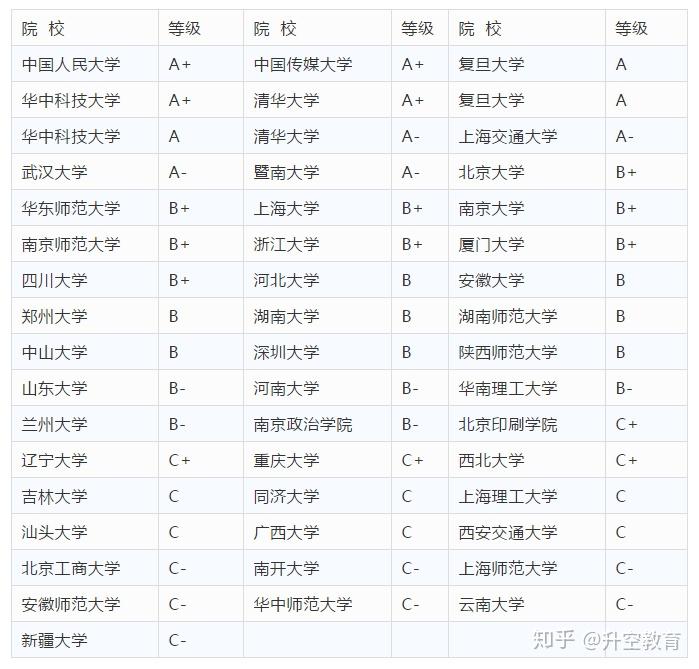 | 院 校 | 等级 | 院 校 | 等级 | 院 校 | 等级 |
|---|---|---|---|---|---|
| 中国人民大学 | A+ | 中国传媒大学 | A+ | 复旦大学 | A |
| 华中科技大学 | A+ | 清华大学 | A+ | 复旦大学 | A |
| 华中科技大学 | A | 清华大学 | A- | 上海交通大学 | A- |
| 武汉大学 | A- | 暨南大学 | A- | 北京大学 | B+ |
| 华东师范大学 | B+ | 上海大学 | B+ | 南京大学 | B+ |
| 南京师范大学 | B+ | 浙江大学 | B+ | 厦门大学 | B+ |
| 四川大学 | B+ | 河北大学 | B | 安徽大学 | B |
| 郑州大学 | B | 湖南大学 | B | 湖南师范大学 | B |
| 中山大学 | B | 深圳大学 | B | 陕西师范大学 | B |
| 山东大学 | B- | 河南大学 | B- | 华南理工大学 | B- |
| 兰州大学 | B- | 南京政治学院 | B- | 北京印刷学院 | C+ |
| 辽宁大学 | C+ | 重庆大学 | C+ | 西北大学 | C+ |
| 吉林大学 | C | 同济大学 | C | 上海理工大学 | C |
| 汕头大学 | C | 广西大学 | C | 西安交通大学 | C |
| 北京工商大学 | C- | 南开大学 | C- | 上海师范大学 | C- |
| 安徽师范大学 | C- | 华中师范大学 | C- | 云南大学 | C- |
| 新疆大学 | C- | | | | |

知乎 @升空教育